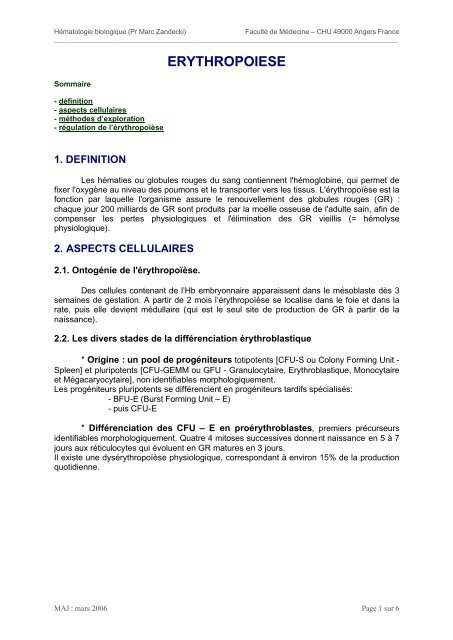 Hématologie biologique (Pr Marc Zandecki)

Faculté de Médecine – CHU 49000 Angers France

ERYTHROPOIESE

Sommaire

- définition
- aspects cellulaires
- méthodes d'exploration
- régulation de l'érythropoïèse

1. DEFINITION

Les hématies ou globules rouges du sang contiennent l'hémoglobine, qui permet de fixer l'oxygène au niveau des poumons et le transporter vers les tissus. L'érythropoïèse est la fonction par laquelle l'organisme assure le renouvellement des globules rouges (GR) : chaque jour 200 milliards de GR sont produits par la moelle osseuse de l'adulte sain, afin de compenser les pertes physiologiques et l'élimination des GR vieillis (= hémolyse physiologique).

2. ASPECTS CELLULAIRES

2.1. Ontogénie de l'érythropoïèse.

Des cellules contenant de l'Hb embryonnaire apparaissent dans le mésoblaste dès 3 semaines de gestation. A partir de 2 mois l'érythropoïèse se localise dans le foie et dans la rate, puis elle devient médullaire (qui est le seul site de production de GR à partir de la naissance).

2.2. Les divers stades de la différenciation érythroblastique

* Origine : un pool de progéniteurs totipotents [CFU-S ou Colony Forming Unit - Spleen] et pluripotents [CFU-GEMM ou GFU - Granulocytaire, Erythroblastique, Monocytaire et Mégacaryocytaire], non identifiables morphologiquement.
Les progéniteurs pluripotents se différencient en progéniteurs tardifs spécialisés:
- BFU-E (Burst Forming Unit – E)
- puis CFU-E

* Différenciation des CFU – E en proérythroblastes, premiers précurseurs identifiables morphologiquement. Quatre 4 mitoses successives donnent naissance en 5 à 7 jours aux réticulocytes qui évoluent en GR matures en 3 jours.
Il existe une dysérythropoïèse physiologique, correspondant à environ 15% de la production quotidienne.

MAJ : mars 2006

Page 1 sur 6